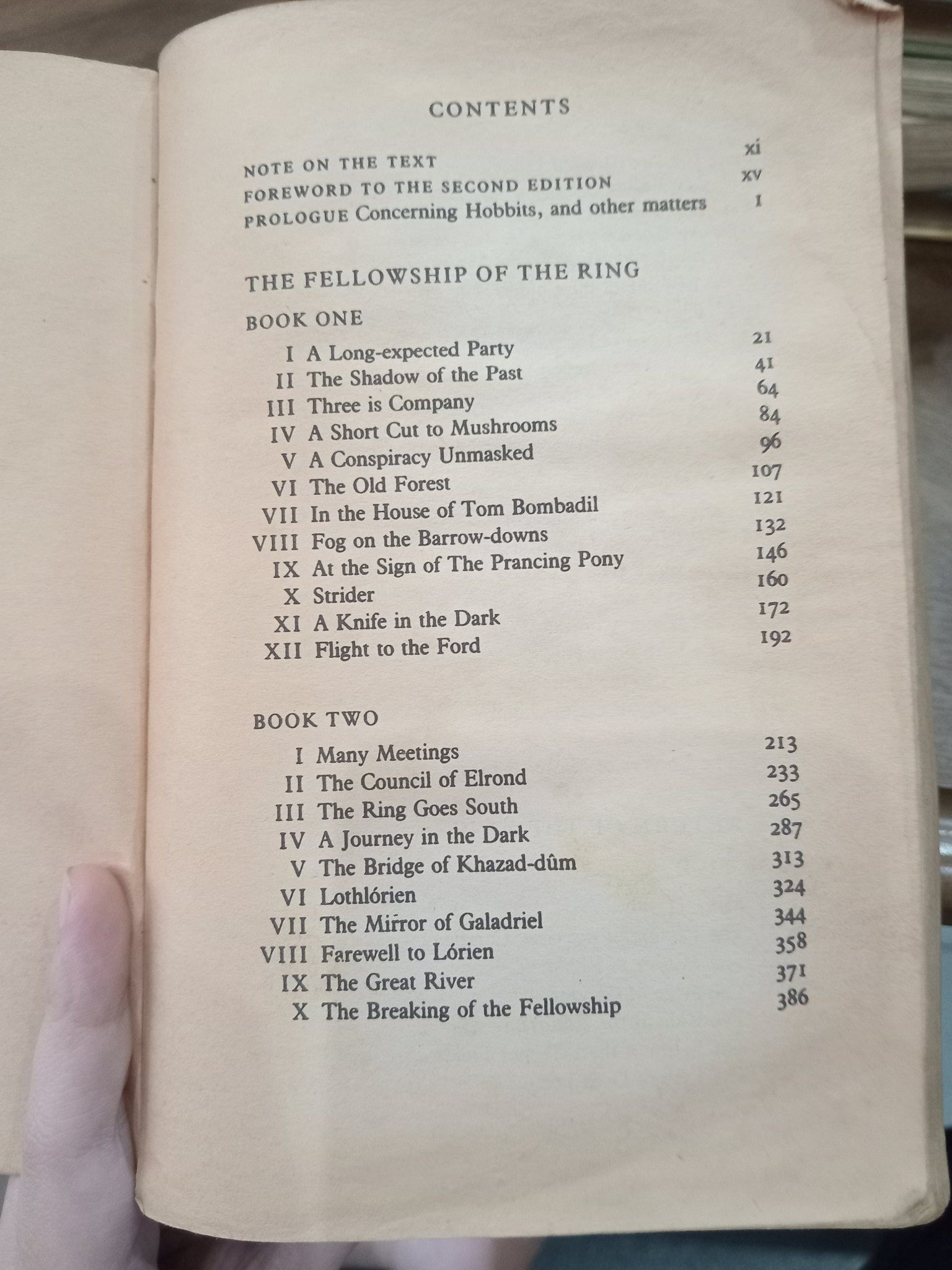 CONTENTS

NOTE ON THE TEXT xi
FOREWORD TO THE SECOND EDITION xv
PROLOGUE Concerning Hobbits, and other matters 1

THE FELLOWSHIP OF THE RING

BOOK ONE

I A Long-expected Party 21
II The Shadow of the Past 41
III Three is Company 64
IV A Short Cut to Mushrooms 84
V A Conspiracy Unmasked 96
VI The Old Forest 107
VII In the House of Tom Bombadil 121
VIII Fog on the Barrow-downs 132
IX At the Sign of The Prancing Pony 146
X Strider 160
XI A Knife in the Dark 172
XII Flight to the Ford 192

BOOK TWO

I Many Meetings 213
II The Council of Elrond 233
III The Ring Goes South 265
IV A Journey in the Dark 287
V The Bridge of Khazad-dûm 313
VI Lothlórien 324
VII The Mirror of Galadriel 344
VIII Farewell to Lórien 358
IX The Great River 371
X The Breaking of the Fellowship 386